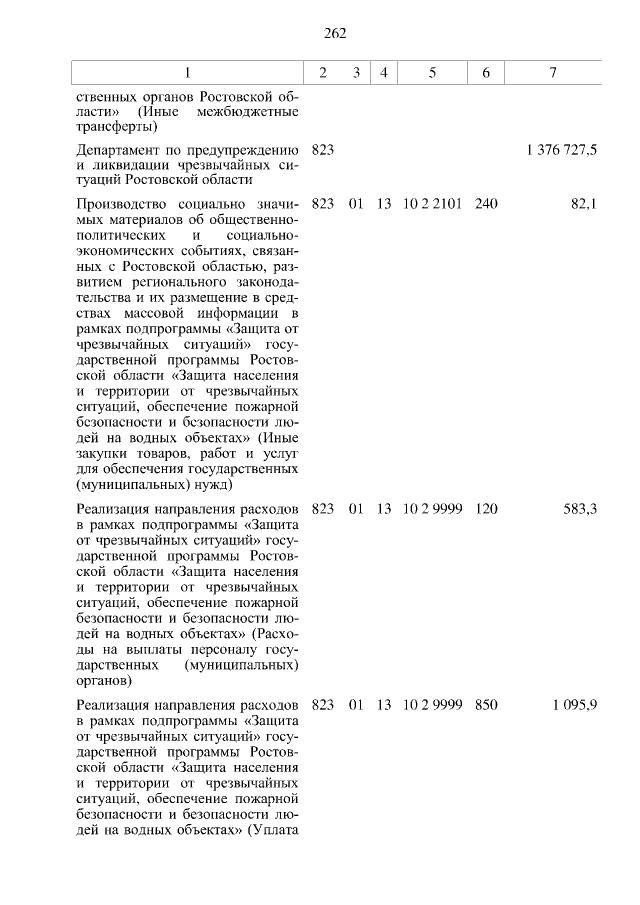 262

| 1 | 2 | 3 | 4 | 5 | 6 | 7 |
|---|---|---|---|---|---|---|
| ственных органов Ростовской области» (Иные межбюджетные трансферты) | | | | | | |
| Департамент по предупреждению и ликвидации чрезвычайных ситуаций Ростовской области | 823 | | | | | 1 376 727,5 |
| Производство социально значимых материалов об общественно-политических и социально-экономических событиях, связанных с Ростовской областью, развитием регионального законодательства и их размещение в средствах массовой информации в рамках подпрограммы «Защита от чрезвычайных ситуаций» государственной программы Ростовской области «Защита населения и территории от чрезвычайных ситуаций, обеспечение пожарной безопасности и безопасности людей на водных объектах» (Иные закупки товаров, работ и услуг для обеспечения государственных (муниципальных) нужд) | 823 | 01 | 13 | 10 2 2101 | 240 | 82,1 |
| Реализация направления расходов в рамках подпрограммы «Защита от чрезвычайных ситуаций» государственной программы Ростовской области «Защита населения и территории от чрезвычайных ситуаций, обеспечение пожарной безопасности и безопасности людей на водных объектах» (Расходы на выплаты персоналу государственных (муниципальных) органов) | 823 | 01 | 13 | 10 2 9999 | 120 | 583,3 |
| Реализация направления расходов в рамках подпрограммы «Защита от чрезвычайных ситуаций» государственной программы Ростовской области «Защита населения и территории от чрезвычайных ситуаций, обеспечение пожарной безопасности и безопасности людей на водных объектах» (Уплата | 823 | 01 | 13 | 10 2 9999 | 850 | 1 095,9 |